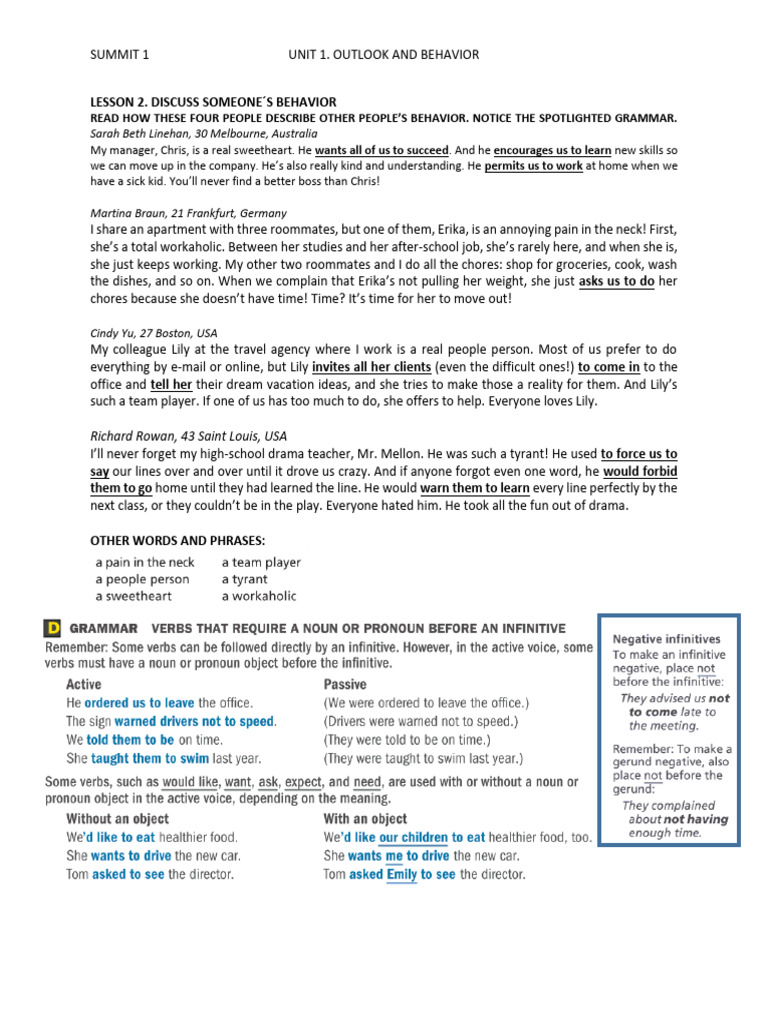 SUMMIT 1 UNIT 1. OUTLOOK AND BEHAVIOR

LESSON 2. DISCUSS SOMEONE´S BEHAVIOR
READ HOW THESE FOUR PEOPLE DESCRIBE OTHER PEOPLE'S BEHAVIOR. NOTICE THE SPOTLIGHTED GRAMMAR.
Sarah Beth Linehan, 30 Melbourne, Australia
My manager, Chris, is a real sweetheart. He wants all of us to succeed. And he encourages us to learn new skills so we can move up in the company. He's also really kind and understanding. He permits us to work at home when we have a sick kid. You'll never find a better boss than Chris!

Martina Braun, 21 Frankfurt, Germany
I share an apartment with three roommates, but one of them, Erika, is an annoying pain in the neck! First, she's a total workaholic. Between her studies and her after-school job, she's rarely here, and when she is, she just keeps working. My other two roommates and I do all the chores: shop for groceries, cook, wash the dishes, and so on. When we complain that Erika's not pulling her weight, she just asks us to do her chores because she doesn't have time! Time? It's time for her to move out!

Cindy Yu, 27 Boston, USA
My colleague Lily at the travel agency where I work is a real people person. Most of us prefer to do everything by e-mail or online, but Lily invites all her clients (even the difficult ones!) to come in to the office and tell her their dream vacation ideas, and she tries to make those a reality for them. And Lily's such a team player. If one of us has too much to do, she offers to help. Everyone loves Lily.

Richard Rowan, 43 Saint Louis, USA
I'll never forget my high-school drama teacher, Mr. Mellon. He was such a tyrant! He used to force us to say our lines over and over until it drove us crazy. And if anyone forgot even one word, he would forbid them to go home until they had learned the line. He would warn them to learn every line perfectly by the next class, or they couldn't be in the play. Everyone hated him. He took all the fun out of drama.

OTHER WORDS AND PHRASES:
a pain in the neck
a people person
a sweetheart
a team player
a tyrant
a workaholic

D GRAMMAR VERBS THAT REQUIRE A NOUN OR PRONOUN BEFORE AN INFINITIVE
Remember: Some verbs can be followed directly by an infinitive. However, in the active voice, some verbs must have a noun or pronoun object before the infinitive.

| Active | Passive |
|---|---|
| He ordered us to leave the office. | (We were ordered to leave the office.) |
| The sign warned drivers not to speed. | (Drivers were warned not to speed.) |
| We told them to be on time. | (They were told to be on time.) |
| She taught them to swim last year. | (They were taught to swim last year.) |

Some verbs, such as would like, want, ask, expect, and need, are used with or without a noun or pronoun object in the active voice, depending on the meaning.

| Without an object | With an object |
|---|---|
| We'd like to eat healthier food. | We'd like our children to eat healthier food, too. |
| She wants to drive the new car. | She wants me to drive the new car. |
| Tom asked to see the director. | Tom asked Emily to see the director. |

Negative infinitives
To make an infinitive negative, place not before the infinitive:
They advised us not to come late to the meeting.
Remember: To make a gerund negative, also place not before the gerund:
They complained about not having enough time.